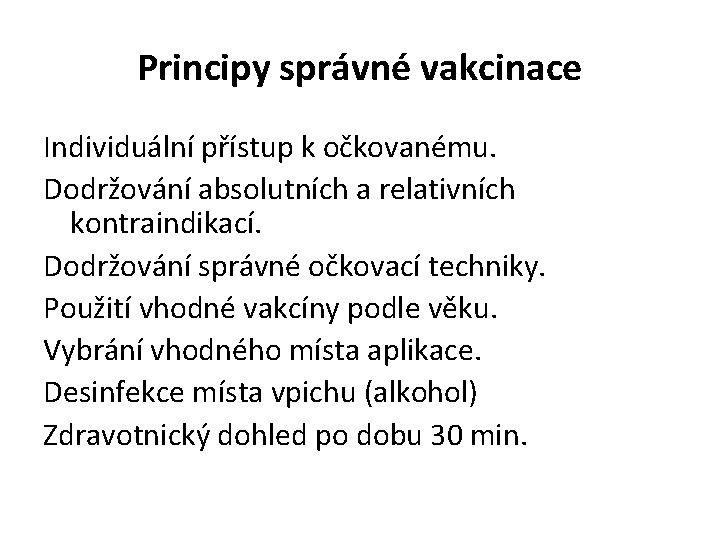 Principy správné vakcinace

Individuální přístup k očkovanému.

Dodržování absolutních a relativních kontraindikací.

Dodržování správné očkovací techniky.

Použití vhodné vakcíny podle věku.

Vybrání vhodného místa aplikace.

Desinfekce místa vpichu (alkohol)

Zdravotnický dohled po dobu 30 min.